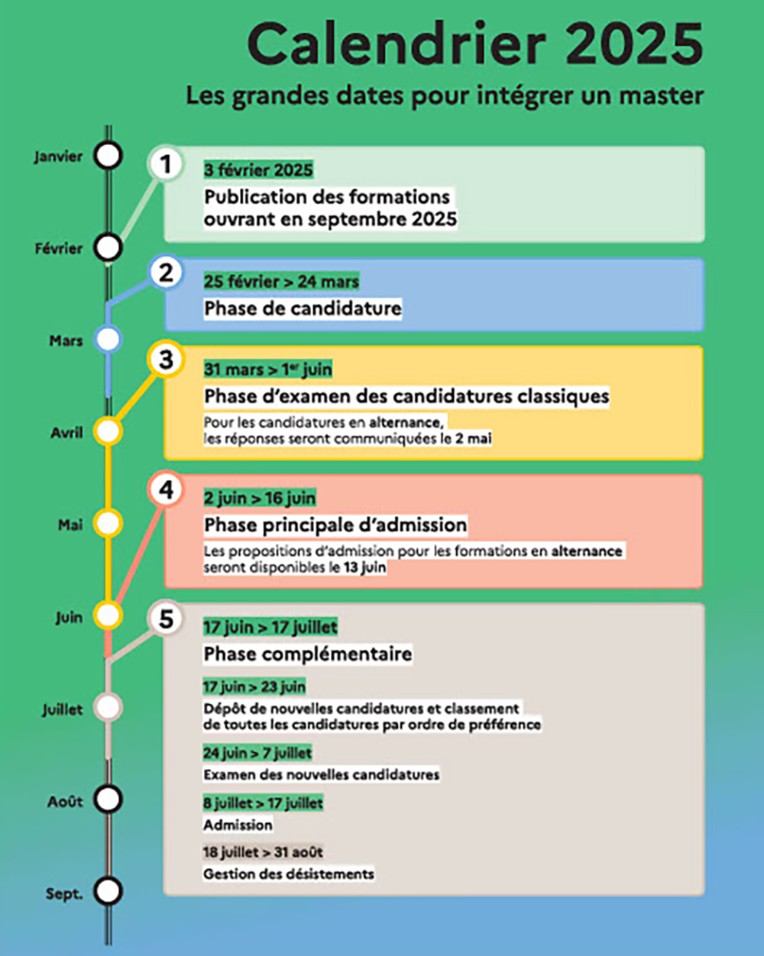 Calendrier 2025

Les grandes dates pour intégrer un master

Janvier

Février

Mars

Avril

Mai

Juin

Juillet

Août

Sept.

1

3 février 2025

Publication des formations ouvrant en septembre 2025

2

25 février > 24 mars

Phase de candidature

3

31 mars > 1$^{er}$ juin

Phase d'examen des candidatures classiques

Pour les candidatures en alternance, les réponses seront communiquées le 2 mai

4

2 juin > 16 juin

Phase principale d'admission

Les propositions d'admission pour les formations en alternance seront disponibles le 13 juin

5

17 juin > 17 juillet

Phase complémentaire

17 juin > 23 juin

Dépôt de nouvelles candidatures et classement de toutes les candidatures par ordre de préférence

24 juin > 7 juillet

Examen des nouvelles candidatures

8 juillet > 17 juillet

Admission

18 juillet > 31 août

Gestion des désistements